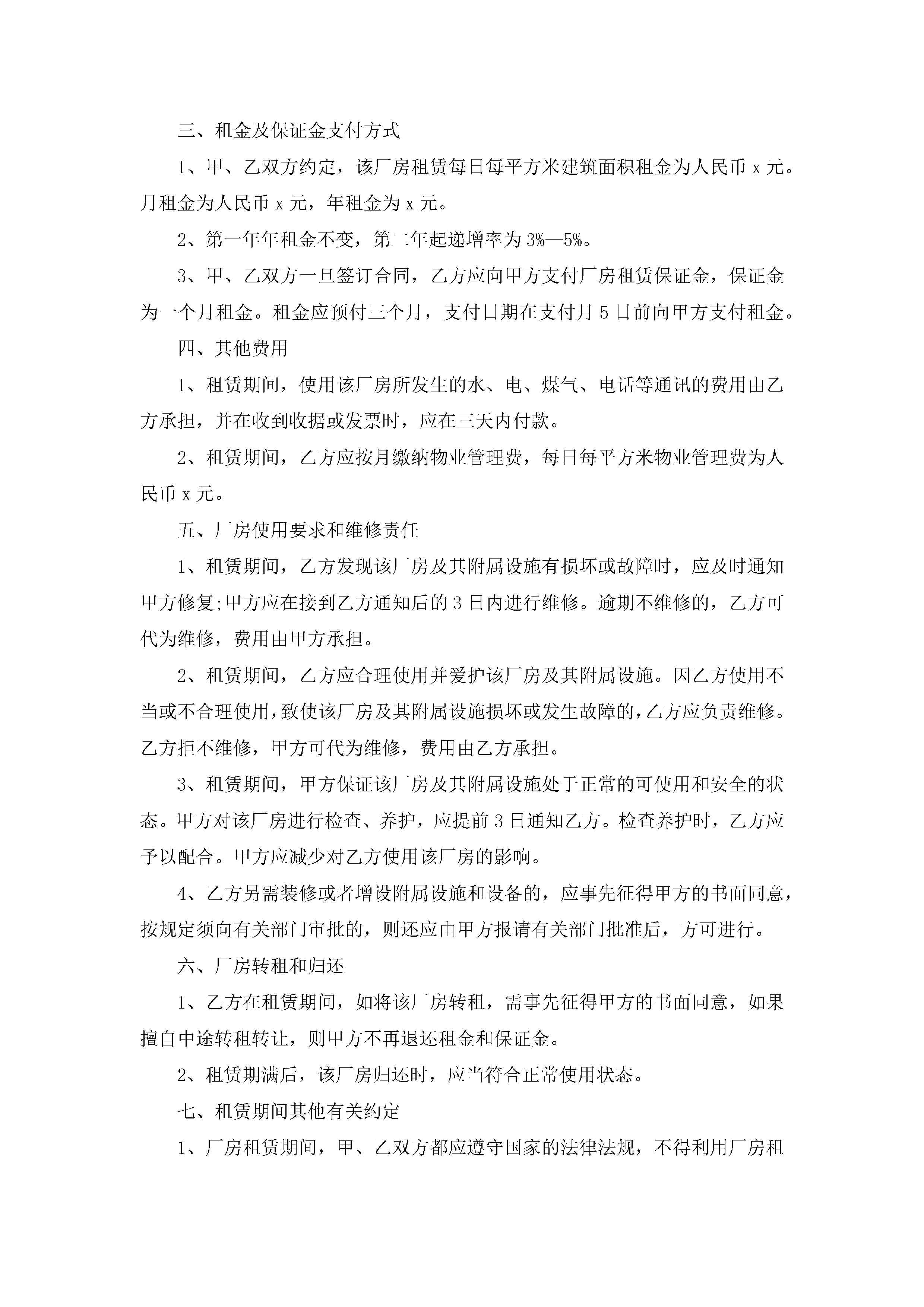 三、租金及保证金支付方式

1、甲、乙双方约定，该厂房租赁每日每平方米建筑面积租金为人民币 x 元。月租金为人民币 x 元，年租金为 x 元。

2、第一年年租金不变，第二年起递增率为 3%—5%。

3、甲、乙双方一旦签订合同，乙方应向甲方支付厂房租赁保证金，保证金为一个月租金。租金应预付三个月，支付日期在支付月 5 日前向甲方支付租金。

四、其他费用

1、租赁期间，使用该厂房所发生的水、电、煤气、电话等通讯的费用由乙方承担，并在收到收据或发票时，应在三天内付款。

2、租赁期间，乙方应按月缴纳物业管理费，每日每平方米物业管理费为人民币 x 元。

五、厂房使用要求和维修责任

1、租赁期间，乙方发现该厂房及其附属设施有损坏或故障时，应及时通知甲方修复;甲方应在接到乙方通知后的 3 日内进行维修。逾期不维修的，乙方可代为维修，费用由甲方承担。

2、租赁期间，乙方应合理使用并爱护该厂房及其附属设施。因乙方使用不当或不合理使用，致使该厂房及其附属设施损坏或发生故障的，乙方应负责维修。乙方拒不维修，甲方可代为维修，费用由乙方承担。

3、租赁期间，甲方保证该厂房及其附属设施处于正常的可使用和安全的状态。甲方对该厂房进行检查、养护，应提前 3 日通知乙方。检查养护时，乙方应予以配合。甲方应减少对乙方使用该厂房的影响。

4、乙方另需装修或者增设附属设施和设备的，应事先征得甲方的书面同意，按规定须向有关部门审批的，则还应由甲方报请有关部门批准后，方可进行。

六、厂房转租和归还

1、乙方在租赁期间，如将该厂房转租，需事先征得甲方的书面同意，如果擅自中途转租转让，则甲方不再退还租金和保证金。

2、租赁期满后，该厂房归还时，应当符合正常使用状态。

七、租赁期间其他有关约定

1、厂房租赁期间，甲、乙双方都应遵守国家的法律法规，不得利用厂房租